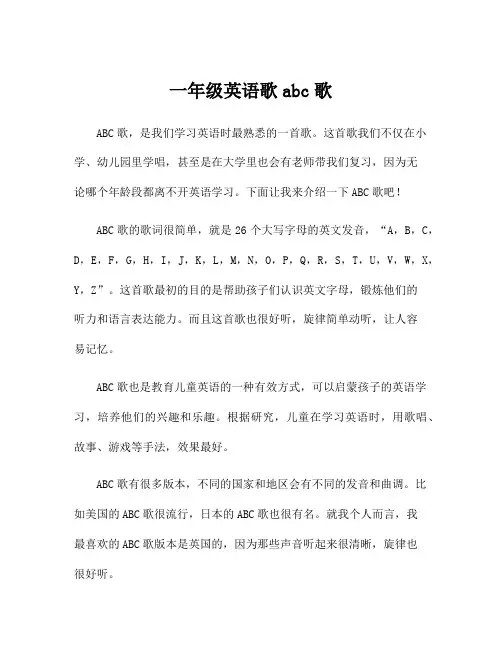 一年级英语歌 abc 歌

ABC 歌，是我们学习英语时最熟悉的一首歌。这首歌我们不仅在小学、幼儿园里学唱，甚至是在大学里也会有老师带我们复习，因为无论哪个年龄段都离不开英语学习。下面让我来介绍一下 ABC 歌吧！

ABC 歌的歌词很简单，就是 26 个大写字母的英文发音，“A，B，C，D，E，F，G，H，I，J，K，L，M，N，O，P，Q，R，S，T，U，V，W，X，Y，Z”。这首歌最初的目的是帮助孩子们认识英文字母，锻炼他们的听力和语言表达能力。而且这首歌也很好听，旋律简单动听，让人容易记忆。

ABC 歌也是教育儿童英语的一种有效方式，可以启蒙孩子的英语学习，培养他们的兴趣和乐趣。根据研究，儿童在学习英语时，用歌唱、故事、游戏等手法，效果最好。

ABC 歌有很多版本，不同的国家和地区会有不同的发音和曲调。比如美国的 ABC 歌很流行，日本的 ABC 歌也很有名。就我个人而言，我最喜欢的 ABC 歌版本是英国的，因为那些声音听起来很清晰，旋律也很好听。